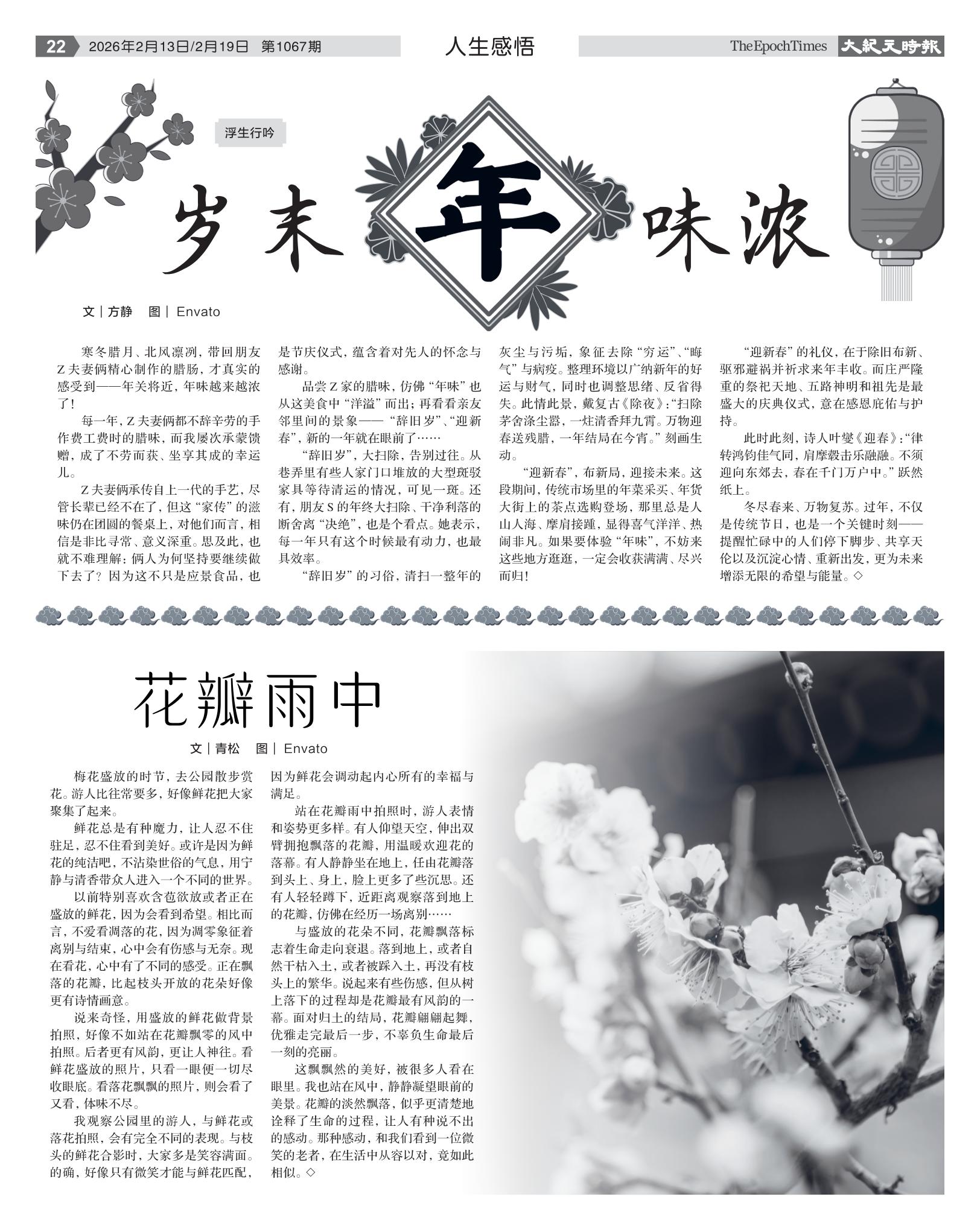 22 2026年2月13日/2月19日 第1067期

人生感悟

The Epoch Times 大紀元時報

浮生行吟

岁末年味浓

文｜方静 图｜Envato

寒冬腊月、北风凛冽，带回朋友Z夫妻俩精心制作的腊肠，才真实的感受到——年关将近，年味越来越浓了！

每一年，Z夫妻俩都不辞辛劳的手作费工费时的腊味，而我屡次承蒙馈赠，成了不劳而获、坐享其成的幸运儿。

Z夫妻俩承传自上一代的手艺，尽管长辈已经不在了，但这“家传”的滋味仍在团圆的餐桌上，对他们而言，相信是非比寻常、意义深重。思及此，也就不难理解：俩人为何坚持要继续做下去了？因为这不只是应景食品，也是节庆仪式，蕴含着对先人的怀念与感谢。

品尝Z家的腊味，仿佛“年味”也从这美食中“洋溢”而出；再看看亲友邻里间的景象——“辞旧岁”、“迎新春”，新的一年就在眼前了……

“辞旧岁”，大扫除，告别过往。从巷弄里有些人家门口堆放的大型斑驳家具等待清运的情况，可见一斑。还有，朋友S的年终大扫除、干净利落的断舍离“决绝”，也是个看点。她表示，每一年只有这个时候最有动力，也最具效率。

“辞旧岁”的习俗，清扫一整年的灰尘与污垢，象征去除“穷运”、“晦气”与病疫。整理环境以广纳新年的好运与财气，同时也调整思绪、反省得失。此情此景，戴复古《除夜》：“扫除茅舍涤尘嚣，一炷清香拜九霄。万物迎春送残腊，一年结局在今宵。”刻画生动。

“迎新春”，布新局，迎接未来。这段期间，传统市场里的年菜采买、年货大街上的茶点选购登场，那里总是人山人海、摩肩接踵，显得喜气洋洋、热闹非凡。如果要体验“年味”，不妨来这些地方逛逛，一定会收获满满、尽兴而归！

“迎新春”的礼仪，在于除旧布新、驱邪避祸并祈求来年丰收。而庄严隆重的祭祀天地、五路神明和祖先是最盛大的庆典仪式，意在感恩庇佑与护持。

此时此刻，诗人叶燮《迎春》：“律转鸿钧佳气同，肩摩毂击乐融融。不须迎向东郊去，春在千门万户中。”跃然纸上。

冬尽春来、万物复苏。过年，不仅是传统节日，也是一个关键时刻——提醒忙碌中的人们停下脚步、共享天伦以及沉淀心情、重新出发，更为未来增添无限的希望与能量。◇

花瓣雨中

文｜青松 图｜Envato

梅花盛放的时节，去公园散步赏花。游人比往常要多，好像鲜花把大家聚集了起来。

鲜花总是有种魔力，让人忍不住驻足，忍不住看到美好。或许是因为鲜花的纯洁吧，不沾染世俗的气息，用宁静与清香带众人进入一个不同的世界。

以前特别喜欢含苞欲放或者正在盛放的鲜花，因为会看到希望。相比而言，不爱看凋落的花，因为凋零象征着离别与结束，心中会有伤感与无奈。现在看花，心中有了不同的感受。正在飘落的花瓣，比起枝头开放的花朵好像更有诗情画意。

说来奇怪，用盛放的鲜花做背景拍照，好像不如站在花瓣飘零的风中拍照。后者更有风韵，更让人神往。看鲜花盛放的照片，只看一眼便一切尽收眼底。看落花飘飘的照片，则会看了又看，体味不尽。

我观察公园里的游人，与鲜花或落花拍照，会有完全不同的表现。与枝头的鲜花合影时，大家多是笑容满面。的确，好像只有微笑才能与鲜花匹配，因为鲜花会调动起内心所有的幸福与满足。

站在花瓣雨中拍照时，游人表情和姿势更多样。有人仰望天空，伸出双臂拥抱飘落的花瓣，用温暖欢迎花的落幕。有人静静坐在地上，任由花瓣落到头上、身上，脸上更多了些沉思。还有人轻轻蹲下，近距离观察落到地上的花瓣，仿佛在经历一场离别……

与盛放的花朵不同，花瓣飘落标志着生命走向衰退。落到地上，或者自然干枯入土，或者被踩入土，再没有枝头上的繁华。说起来有些伤感，但从树上落下的过程却是花瓣最有风韵的一幕。面对归土的结局，花瓣翩翩起舞，优雅走完最后一步，不辜负生命最后一刻的亮丽。

这飘飘然的美好，被很多人看在眼里。我也站在风中，静静凝望眼前的美景。花瓣的淡然飘落，似乎更清楚地诠释了生命的过程，让人有种说不出的感动。那种感动，和我们看到一位微笑的老者，在生活中从容以对，竟如此相似。◇